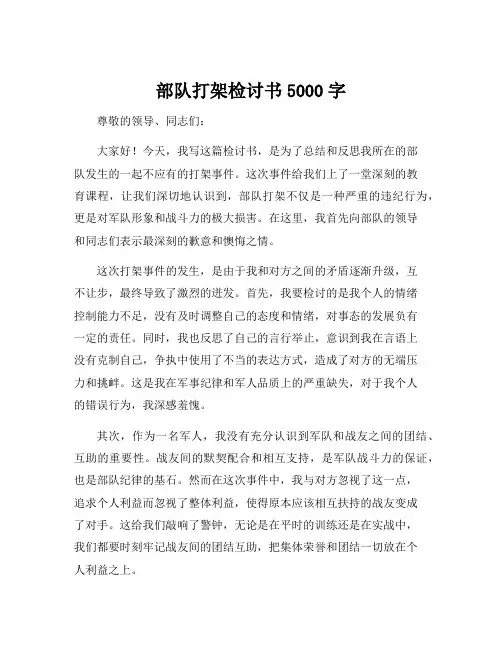 部队打架检讨书 5000 字

尊敬的领导、同志们：

大家好！今天，我写这篇检讨书，是为了总结和反思我所在的部队发生的一起不应有的打架事件。这次事件给我们上了一堂深刻的教育课程，让我们深切地认识到，部队打架不仅是一种严重的违纪行为，更是对军队形象和战斗力的极大损害。在这里，我首先向部队的领导和同志们表示最深刻的歉意和懊悔之情。

这次打架事件的发生，是由于我和对方之间的矛盾逐渐升级，互不让步，最终导致了激烈的迸发。首先，我要检讨的是我个人的情绪控制能力不足，没有及时调整自己的态度和情绪，对事态的发展负有一定的责任。同时，我也反思了自己的言行举止，意识到我在言语上没有克制自己，争执中使用了不当的表达方式，造成了对方的无端压力和挑衅。这是我在军事纪律和军人品质上的严重缺失，对于我个人的错误行为，我深感羞愧。

其次，作为一名军人，我没有充分认识到军队和战友之间的团结、互助的重要性。战友间的默契配合和相互支持，是军队战斗力的保证，也是部队纪律的基石。然而在这次事件中，我与对方忽视了这一点，追求个人利益而忽视了整体利益，使得原本应该相互扶持的战友变成了对手。这给我们敲响了警钟，无论是在平时的训练还是在实战中，我们都要时刻牢记战友间的团结互助，把集体荣誉和团结一切放在个人利益之上。